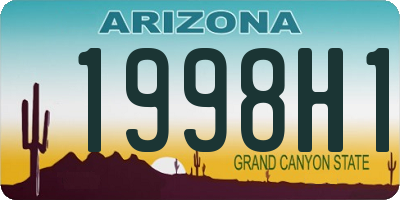 ARIZONA
1998H1
GRAND CANYON STATE